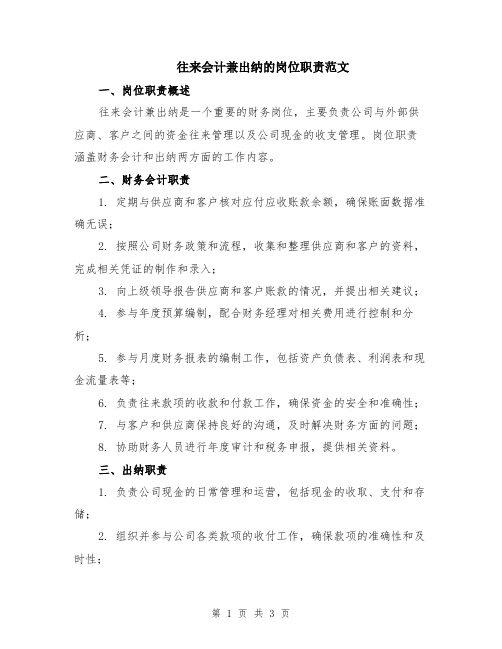 往来会计兼出纳的岗位职责范文

一、岗位职责概述

往来会计兼出纳是一个重要的财务岗位，主要负责公司与外部供应商、客户之间的资金往来管理以及公司现金的收支管理。岗位职责涵盖财务会计和出纳两方面的工作内容。

二、财务会计职责

1. 定期与供应商和客户核对应付应收账款余额，确保账面数据准确无误；

2. 按照公司财务政策和流程，收集和整理供应商和客户的资料，完成相关凭证的制作和录入；

3. 向上级领导报告供应商和客户账款的情况，并提出相关建议；

4. 参与年度预算编制，配合财务经理对相关费用进行控制和分析；

5. 参与月度财务报表的编制工作，包括资产负债表、利润表和现金流量表等；

6. 负责往来款项的收款和付款工作，确保资金的安全和准确性；

7. 与客户和供应商保持良好的沟通，及时解决财务方面的问题；

8. 协助财务人员进行年度审计和税务申报，提供相关资料。

三、出纳职责

1. 负责公司现金的日常管理和运营，包括现金的收取、支付和存储；

2. 组织并参与公司各类款项的收付工作，确保款项的准确性和及时性；

第 1 页 共 3 页